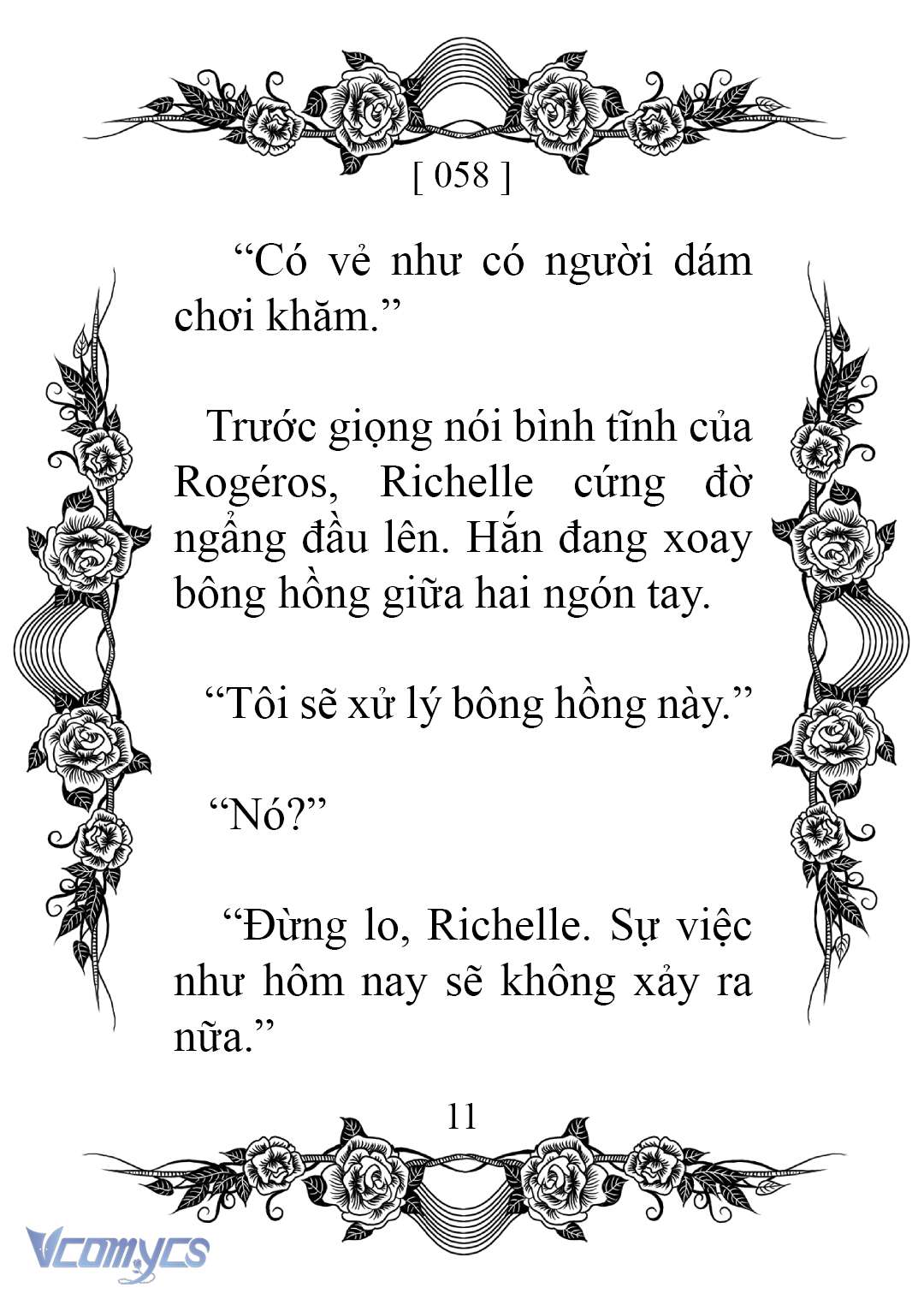 [ 058 ]

“Có vẻ như có người dám chơi khăm.”

Trước giọng nói bình tĩnh của Rogéros, Richelle cứng đờ ngẩng đầu lên. Hắn đang xoay bông hồng giữa hai ngón tay.

“Tôi sẽ xử lý bông hồng này.”

“Nó?”

“Đừng lo, Richelle. Sự việc như hôm nay sẽ không xảy ra nữa.”

11

Vcomycs